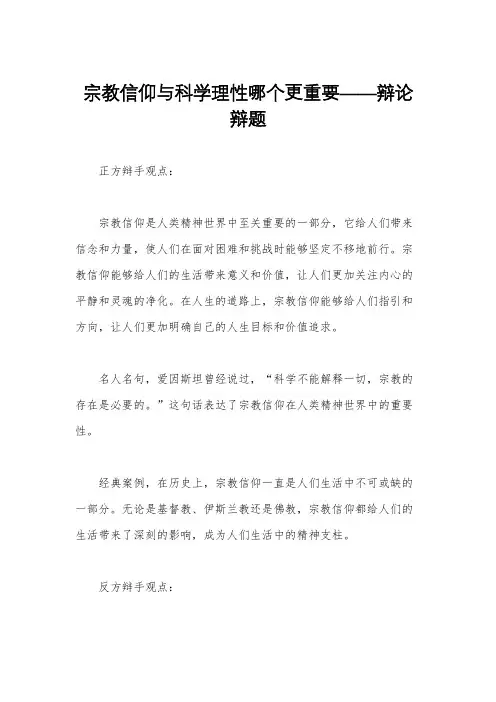 宗教信仰与科学理性哪个更重要——辩论辩题

正方辩手观点：

宗教信仰是人类精神世界中至关重要的一部分，它给人们带来信念和力量，使人们在面对困难和挑战时能够坚定不移地前行。宗教信仰能够给人们的生活带来意义和价值，让人们更加关注内心的平静和灵魂的净化。在人生的道路上，宗教信仰能够给人们指引和方向，让人们更加明确自己的人生目标和价值追求。

名人名句，爱因斯坦曾经说过，“科学不能解释一切，宗教的存在是必要的。”这句话表达了宗教信仰在人类精神世界中的重要性。

经典案例，在历史上，宗教信仰一直是人们生活中不可或缺的一部分。无论是基督教、伊斯兰教还是佛教，宗教信仰都给人们的生活带来了深刻的影响，成为人们生活中的精神支柱。

反方辩手观点：